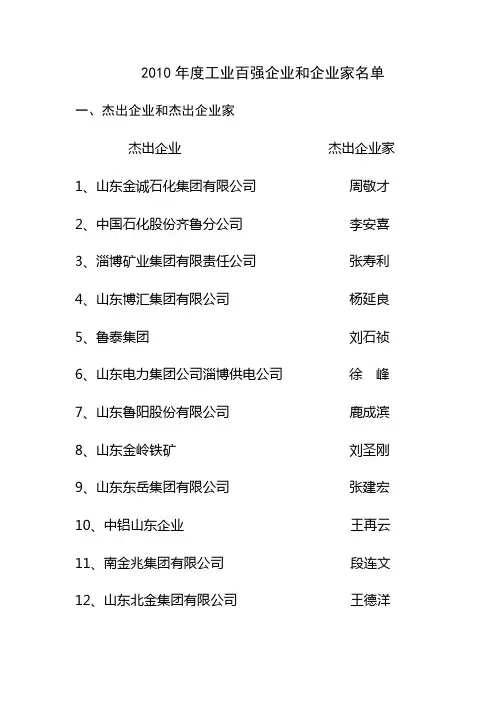 2010 年度工业百强企业和企业家名单

一、杰出企业和杰出企业家

| 杰出企业 | 杰出企业家 |
|---|---|
| 1、山东金诚石化集团有限公司 | 周敬才 |
| 2、中国石化股份齐鲁分公司 | 李安喜 |
| 3、淄博矿业集团有限责任公司 | 张寿利 |
| 4、山东博汇集团有限公司 | 杨延良 |
| 5、鲁泰集团 | 刘石祯 |
| 6、山东电力集团公司淄博供电公司 | 徐 峰 |
| 7、山东鲁阳股份有限公司 | 鹿成滨 |
| 8、山东金岭铁矿 | 刘圣刚 |
| 9、山东东岳集团有限公司 | 张建宏 |
| 10、中铝山东企业 | 王再云 |
| 11、南金兆集团有限公司 | 段连文 |
| 12、山东北金集团有限公司 | 王德洋 |